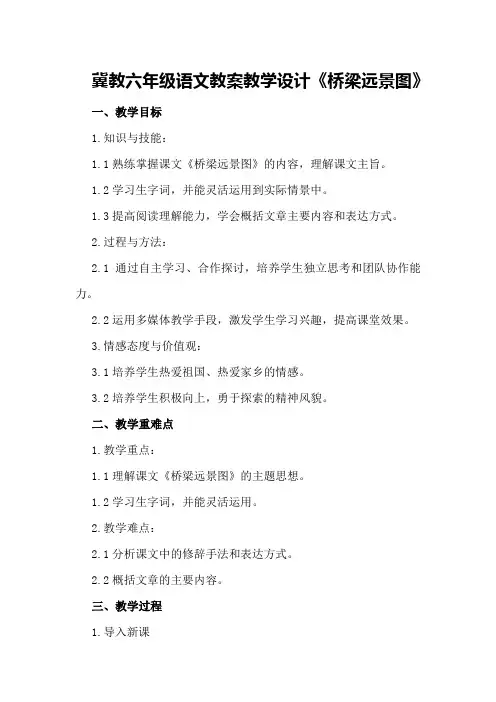 冀教六年级语文教案教学设计《桥梁远景图》

一、教学目标

1.知识与技能：

1.1 熟练掌握课文《桥梁远景图》的内容，理解课文主旨。

1.2 学习生字词，并能灵活运用到实际情景中。

1.3 提高阅读理解能力，学会概括文章主要内容和表达方式。

2.过程与方法：

2.1 通过自主学习、合作探讨，培养学生独立思考和团队协作能力。

2.2 运用多媒体教学手段，激发学生学习兴趣，提高课堂效果。

3.情感态度与价值观：

3.1 培养学生热爱祖国、热爱家乡的情感。

3.2 培养学生积极向上，勇于探索的精神风貌。

二、教学重难点

1.教学重点：

1.1 理解课文《桥梁远景图》的主题思想。

1.2 学习生字词，并能灵活运用。

2.教学难点：

2.1 分析课文中的修辞手法和表达方式。

2.2 概括文章的主要内容。

三、教学过程

1.导入新课